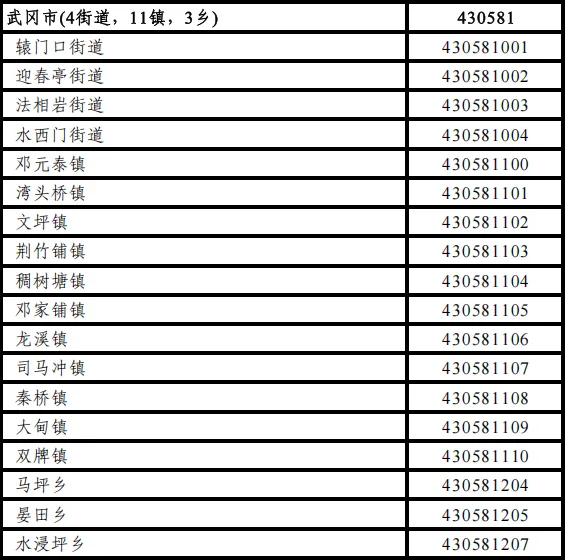 | 武冈市(4街道，11镇，3乡) | 430581 |
|---|---|
| 辕门口街道 | 430581001 |
| 迎春亭街道 | 430581002 |
| 法相岩街道 | 430581003 |
| 水西门街道 | 430581004 |
| 邓元泰镇 | 430581100 |
| 湾头桥镇 | 430581101 |
| 文坪镇 | 430581102 |
| 荆竹铺镇 | 430581103 |
| 稠树塘镇 | 430581104 |
| 邓家铺镇 | 430581105 |
| 龙溪镇 | 430581106 |
| 司马冲镇 | 430581107 |
| 秦桥镇 | 430581108 |
| 大甸镇 | 430581109 |
| 双牌镇 | 430581110 |
| 马坪乡 | 430581204 |
| 晏田乡 | 430581205 |
| 水浸坪乡 | 430581207 |